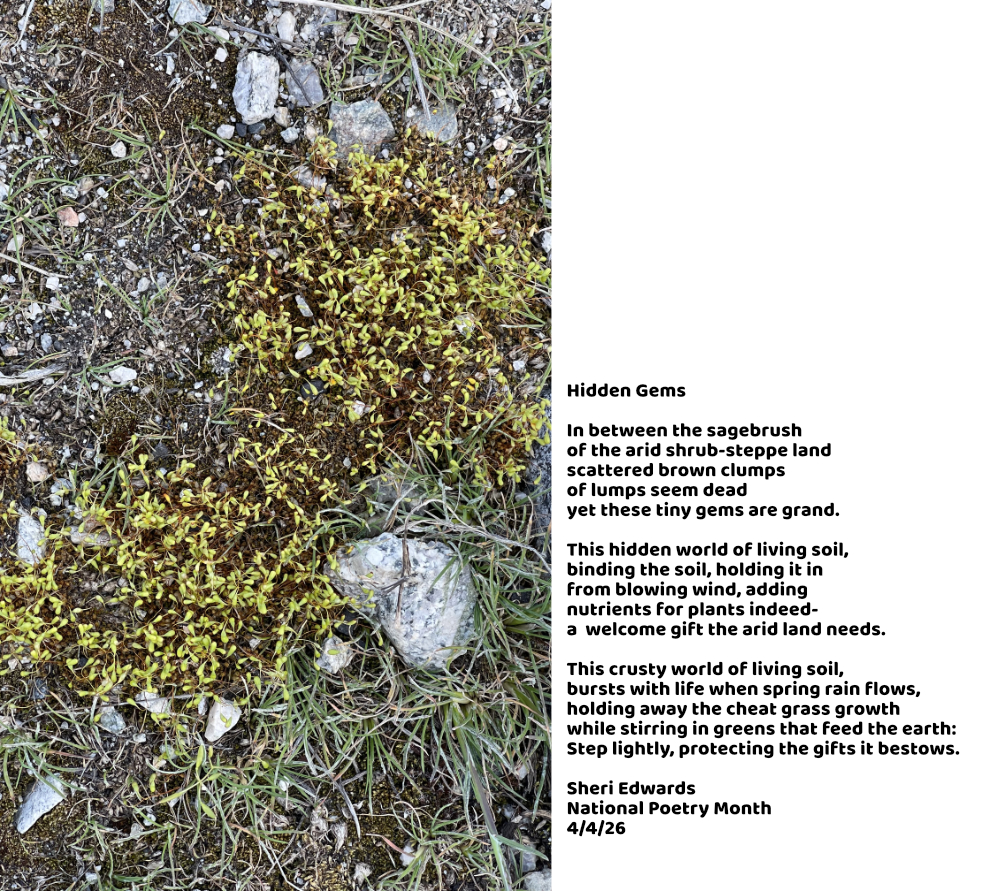 Hidden Gems

In between the sagebrush
of the arid shrub-steppe land
scattered brown clumps
of lumps seem dead
yet these tiny gems are grand.

This hidden world of living soil,
binding the soil, holding it in
from blowing wind, adding
nutrients for plants indeed-
a  welcome gift the arid land needs.

This crusty world of living soil,
bursts with life when spring rain flows,
holding away the cheat grass growth
while stirring in greens that feed the earth:
Step lightly, protecting the gifts it bestows.

Sheri Edwards
National Poetry Month
4/4/26